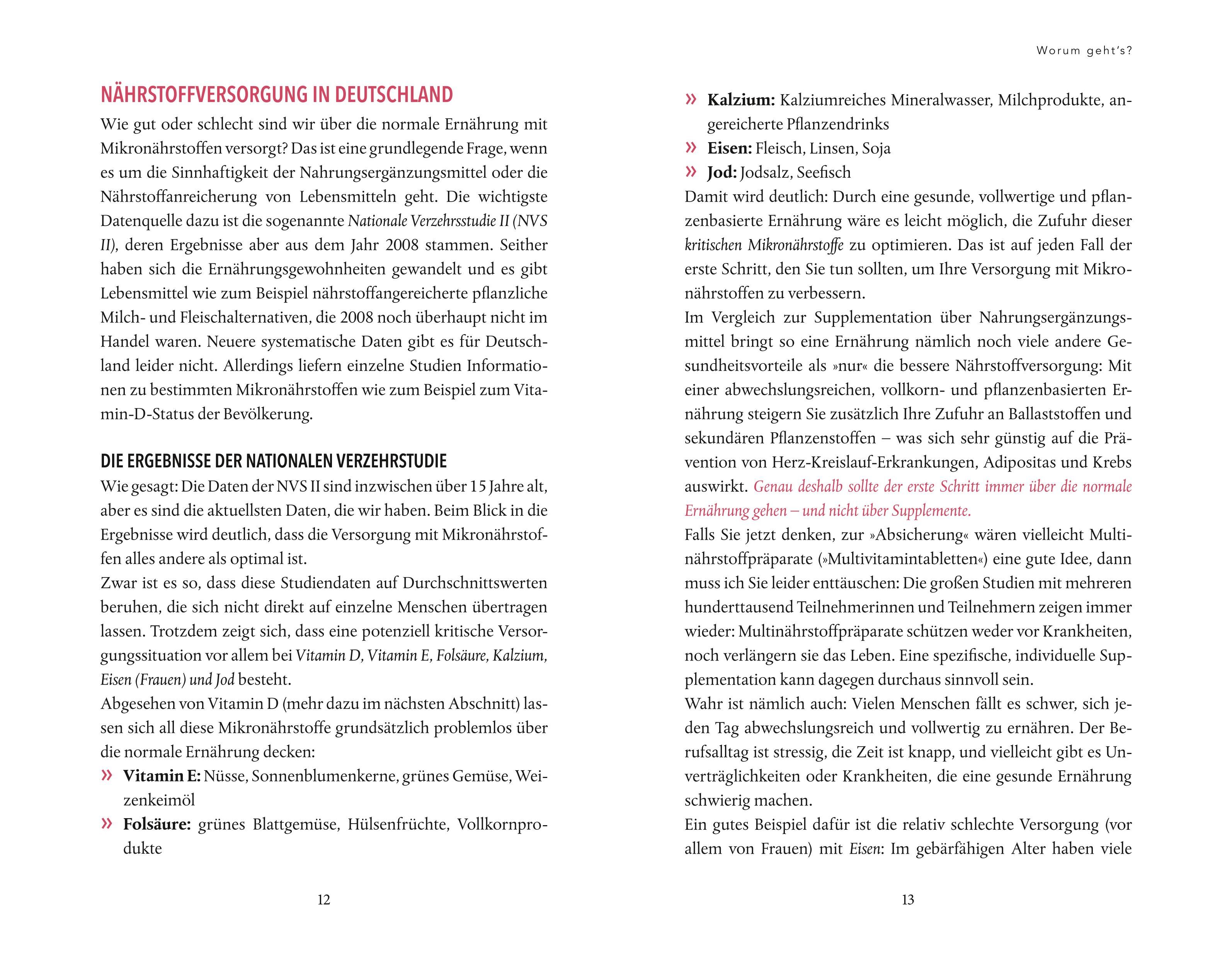 NÄHRSTOFFVERSORGUNG IN DEUTSCHLAND

Wie gut oder schlecht sind wir über die normale Ernährung mit Mikronährstoffen versorgt? Das ist eine grundlegende Frage, wenn es um die Sinnhaftigkeit der Nahrungsergänzungsmittel oder die Nährstoffanreicherung von Lebensmitteln geht. Die wichtigste Datenquelle dazu ist die sogenannte Nationale Verzehrsstudie II (NVS II), deren Ergebnisse aber aus dem Jahr 2008 stammen. Seither haben sich die Ernährungsgewohnheiten gewandelt und es gibt Lebensmittel wie zum Beispiel nährstoffangereicherte pflanzliche Milch- und Fleischalternativen, die 2008 noch überhaupt nicht im Handel waren. Neuere systematische Daten gibt es für Deutschland leider nicht. Allerdings liefern einzelne Studien Informationen zu bestimmten Mikronährstoffen wie zum Beispiel zum Vitamin-D-Status der Bevölkerung.

DIE ERGEBNISSE DER NATIONALEN VERZEHRSTUDIE

Wie gesagt: Die Daten der NVS II sind inzwischen über 15 Jahre alt, aber es sind die aktuellsten Daten, die wir haben. Beim Blick in die Ergebnisse wird deutlich, dass die Versorgung mit Mikronährstoffen alles andere als optimal ist.
Zwar ist es so, dass diese Studiendaten auf Durchschnittswerten beruhen, die sich nicht direkt auf einzelne Menschen übertragen lassen. Trotzdem zeigt sich, dass eine potenziell kritische Versorgungssituation vor allem bei Vitamin D, Vitamin E, Folsäure, Kalzium, Eisen (Frauen) und Jod besteht.
Abgesehen von Vitamin D (mehr dazu im nächsten Abschnitt) lassen sich all diese Mikronährstoffe grundsätzlich problemlos über die normale Ernährung decken:
» Vitamin E: Nüsse, Sonnenblumenkerne, grünes Gemüse, Weizenkeimöl
» Folsäure: grünes Blattgemüse, Hülsenfrüchte, Vollkornprodukte

12

Worum geht's?

» Kalzium: Kalziumreiches Mineralwasser, Milchprodukte, angereicherte Pflanzendrinks
» Eisen: Fleisch, Linsen, Soja
» Jod: Jodsalz, Seefisch
Damit wird deutlich: Durch eine gesunde, vollwertige und pflanzenbasierte Ernährung wäre es leicht möglich, die Zufuhr dieser kritischen Mikronährstoffe zu optimieren. Das ist auf jeden Fall der erste Schritt, den Sie tun sollten, um Ihre Versorgung mit Mikronährstoffen zu verbessern.
Im Vergleich zur Supplementation über Nahrungsergänzungsmittel bringt so eine Ernährung nämlich noch viele andere Gesundheitsvorteile als »nur« die bessere Nährstoffversorgung: Mit einer abwechslungsreichen, vollkorn- und pflanzenbasierten Ernährung steigern Sie zusätzlich Ihre Zufuhr an Ballaststoffen und sekundären Pflanzenstoffen – was sich sehr günstig auf die Prävention von Herz-Kreislauf-Erkrankungen, Adipositas und Krebs auswirkt. Genau deshalb sollte der erste Schritt immer über die normale Ernährung gehen – und nicht über Supplemente.
Falls Sie jetzt denken, zur »Absicherung« wären vielleicht Multinährstoffpräparate (»Multivitamintabletten«) eine gute Idee, dann muss ich Sie leider enttäuschen: Die großen Studien mit mehreren hunderttausend Teilnehmerinnen und Teilnehmern zeigen immer wieder: Multinährstoffpräparate schützen weder vor Krankheiten, noch verlängern sie das Leben. Eine spezifische, individuelle Supplementation kann dagegen durchaus sinnvoll sein.
Wahr ist nämlich auch: Vielen Menschen fällt es schwer, sich jeden Tag abwechslungsreich und vollwertig zu ernähren. Der Berufsalltag ist stressig, die Zeit ist knapp, und vielleicht gibt es Unverträglichkeiten oder Krankheiten, die eine gesunde Ernährung schwierig machen.
Ein gutes Beispiel dafür ist die relativ schlechte Versorgung (vor allem von Frauen) mit Eisen: Im gebärfähigen Alter haben viele

13